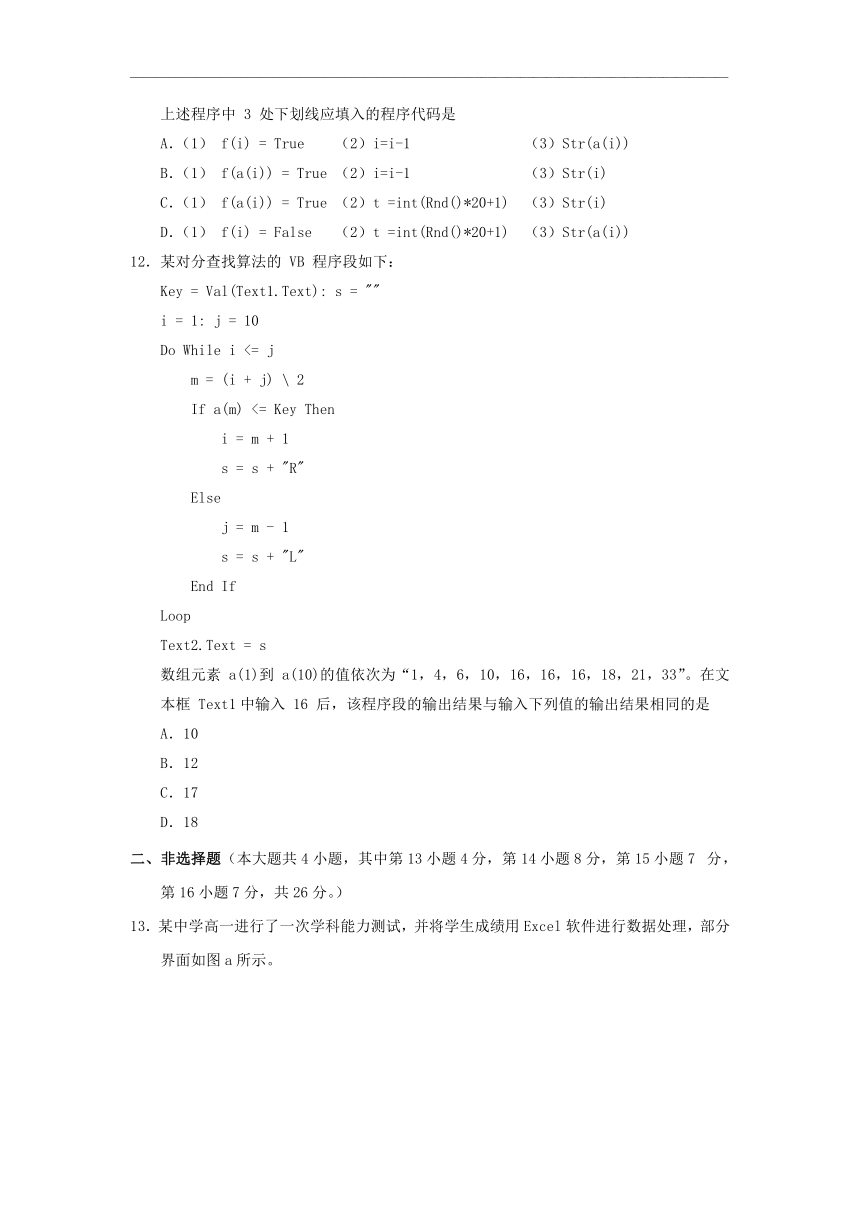 上述程序中 3 处下划线应填入的程序代码是

A.（1） f(i) = True （2）i=i-1 （3）Str(a(i))

B.（1） f(a(i)) = True （2）i=i-1 （3）Str(i)

C.（1） f(a(i)) = True （2）t =int(Rnd()*20+1) （3）Str(i)

D.（1） f(i) = False （2）t =int(Rnd()*20+1) （3）Str(a(i))

12. 某对分查找算法的 VB 程序段如下：

Key = Val(Text1.Text): s = ""

i = 1: j = 10

Do While i <= j

m = (i + j) \ 2

If a(m) <= Key Then

i = m + 1

s = s + "R"

Else

j = m - 1

s = s + "L"

End If

Loop

Text2.Text = s

数组元素 a(1)到 a(10)的值依次为“1，4，6，10，16，16，16，18，21，33”。在文本框 Text1 中输入 16 后，该程序段的输出结果与输入下列值的输出结果相同的是

A. 10

B. 12

C. 17

D. 18

二、非选择题（本大题共 4 小题，其中第 13 小题 4 分，第 14 小题 8 分，第 15 小题 7 分，第 16 小题 7 分，共 26 分。）

13. 某中学高一进行了一次学科能力测试，并将学生成绩用 Excel 软件进行数据处理，部分界面如图 a 所示。